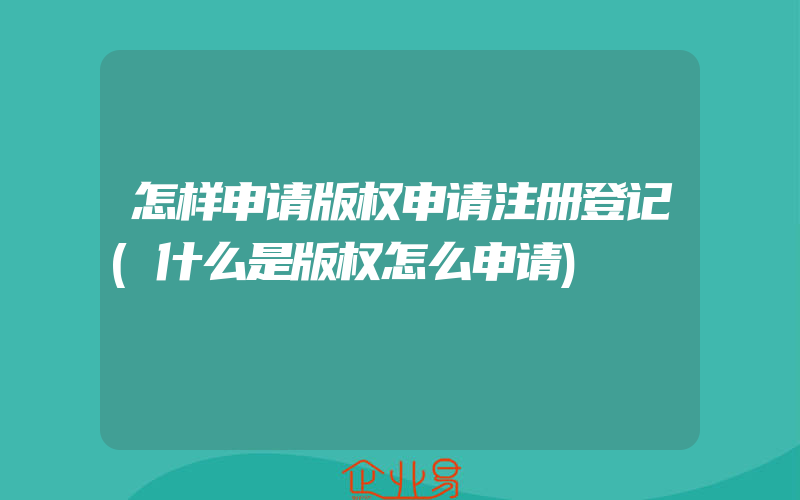 怎样申请版权申请注册登记(什么是版权怎么申请)

企业易